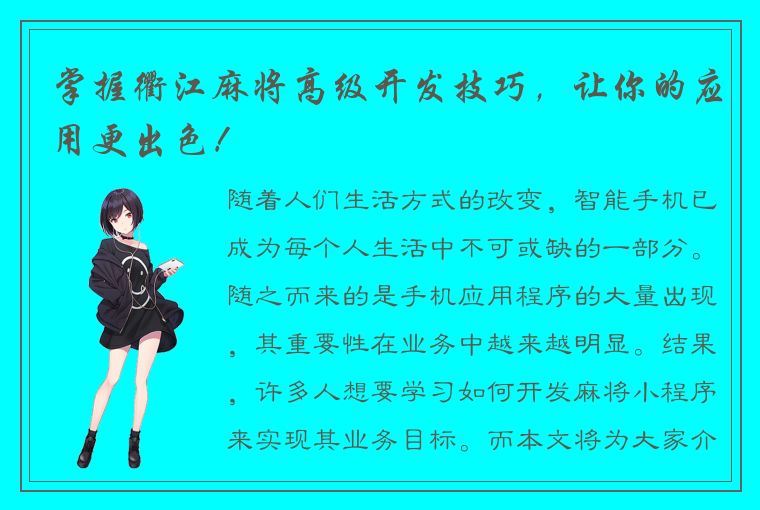 掌握衢江麻将高级开发技巧，让你的应用更出色！

随着人们生活方式的改变，智能手机已成为每个人生活中不可或缺的一部分。随之而来的是手机应用程序的大量出现，其重要性在业务中越来越明显。结果，许多人想要学习如何开发麻将小程序来实现其业务目标。而本文将为大家介